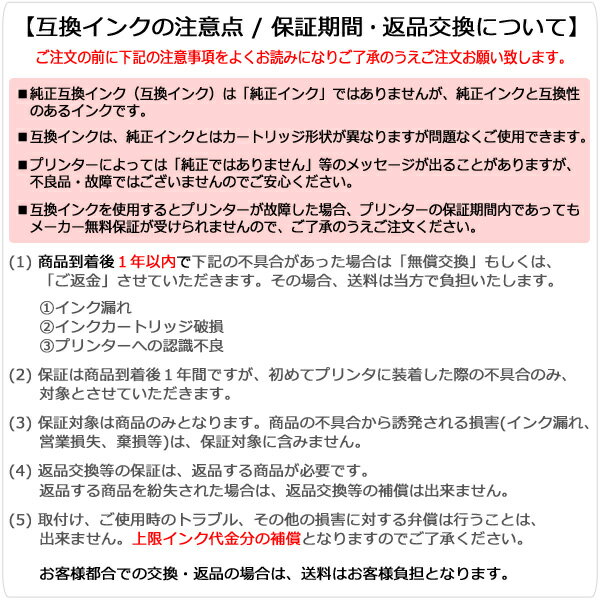 【互換インクの注意点 / 保証期間・返品交換について】
ご注文の前に下記の注意事項をよくお読みになりご了承のうえご注文お願い致します。

■純正互換インク（互換インク）は「純正インク」ではありませんが、純正インクと互換性のあるインクです。

■互換インクは、純正インクとはカートリッジ形状が異なりますが問題なくご使用できます。

■プリンターによっては「純正ではありません」等のメッセージが出ることがありますが、不良品・故障ではございませんのでご安心ください。

■互換インクを使用するとプリンターが故障した場合、プリンターの保証期間内であってもメーカー無料保証が受けられませんので、ご了承のうえご注文ください。

(1) 商品到着後１年以内で下記の不具合があった場合は「無償交換」もしくは、「ご返金」させていただきます。その場合、送料は当方で負担いたします。

①インク漏れ
②インクカートリッジ破損
③プリンターへの認識不良

(2) 保証は商品到着後１年間ですが、初めてプリンタに装着した際の不具合のみ、対象とさせていただきます。

(3) 保証対象は商品のみとなります。商品の不具合から誘発される損害(インク漏れ、営業損失、棄損等)は、保証対象に含みません。

(4) 返品交換等の保証は、返品する商品が必要です。
返品する商品を紛失された場合は、返品交換等の補償は出来ません。

(5) 取付け、ご使用時のトラブル、その他の損害に対する弁償は行うことは、出来ません。上限インク代金分の補償となりますのでご了承ください。

お客様都合での交換・返品の場合は、送料はお客様負担となります。